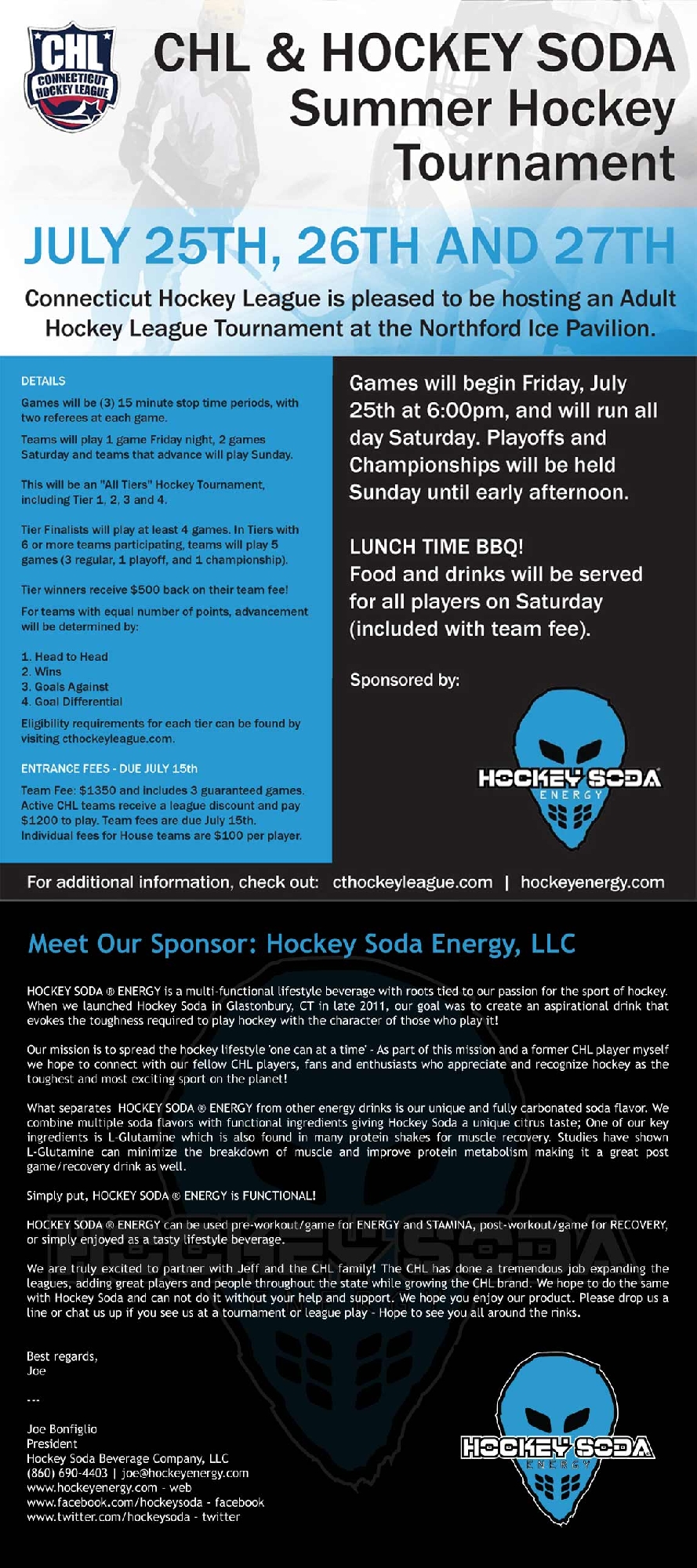 CHL CONNECTICUT HOCKEY LEAGUE

CHL & HOCKEY SODA Summer Hockey Tournament

JULY 25TH, 26TH AND 27TH

Connecticut Hockey League is pleased to be hosting an Adult Hockey League Tournament at the Northford Ice Pavilion.

DETAILS

Games will be (3) 15 minute stop time periods, with two referees at each game.

Teams will play 1 game Friday night, 2 games Saturday and teams that advance will play Sunday.

This will be an "All Tiers" Hockey Tournament, including Tier 1, 2, 3 and 4.

Tier Finalists will play at least 4 games. In Tiers with 6 or more teams participating, teams will play 5 games (3 regular, 1 playoff, and 1 championship).

Tier winners receive $500 back on their team fee!

For teams with equal number of points, advancement will be determined by:

1. Head to Head
2. Wins
3. Goals Against
4. Goal Differential

Eligibility requirements for each tier can be found by visiting cthockeyleague.com.

ENTRANCE FEES - DUE JULY 15th

Team Fee: $1350 and includes 3 guaranteed games. Active CHL teams receive a league discount and pay $1200 to play. Team fees are due July 15th. Individual fees for House teams are $100 per player.

Games will begin Friday, July 25th at 6:00pm, and will run all day Saturday. Playoffs and Championships will be held Sunday until early afternoon.

LUNCH TIME BBQ!
Food and drinks will be served for all players on Saturday (included with team fee).

Sponsored by:

HOCKEY SODA ENERGY

For additional information, check out: cthockeyleague.com | hockeyenergy.com

Meet Our Sponsor: Hockey Soda Energy, LLC

HOCKEY SODA ® ENERGY is a multi-functional lifestyle beverage with roots tied to our passion for the sport of hockey. When we launched Hockey Soda in Glastonbury, CT in late 2011, our goal was to create an aspirational drink that evokes the toughness required to play hockey with the character of those who play it!

Our mission is to spread the hockey lifestyle 'one can at a time' - As part of this mission and a former CHL player myself we hope to connect with our fellow CHL players, fans and enthusiasts who appreciate and recognize hockey as the toughest and most exciting sport on the planet!

What separates HOCKEY SODA ® ENERGY from other energy drinks is our unique and fully carbonated soda flavor. We combine multiple soda flavors with functional ingredients giving Hockey Soda a unique citrus taste; One of our key ingredients is L-Glutamine which is also found in many protein shakes for muscle recovery. Studies have shown L-Glutamine can minimize the breakdown of muscle and improve protein metabolism making it a great post game/recovery drink as well.

Simply put, HOCKEY SODA ® ENERGY is FUNCTIONAL!

HOCKEY SODA ® ENERGY can be used pre-workout/game for ENERGY and STAMINA, post-workout/game for RECOVERY, or simply enjoyed as a tasty lifestyle beverage.

We are truly excited to partner with Jeff and the CHL family! The CHL has done a tremendous job expanding the leagues, adding great players and people throughout the state while growing the CHL brand. We hope to do the same with Hockey Soda and can not do it without your help and support. We hope you enjoy our product. Please drop us a line or chat us up if you see us at a tournament or league play - Hope to see you all around the rinks.

Best regards,
Joe

---

Joe Bonfiglio
President
Hockey Soda Beverage Company, LLC
(860) 690-4403 | joe@hockeyenergy.com
www.hockeyenergy.com - web
www.facebook.com/hockeysoda - facebook
www.twitter.com/hockeysoda - twitter

HOCKEY SODA ENERGY